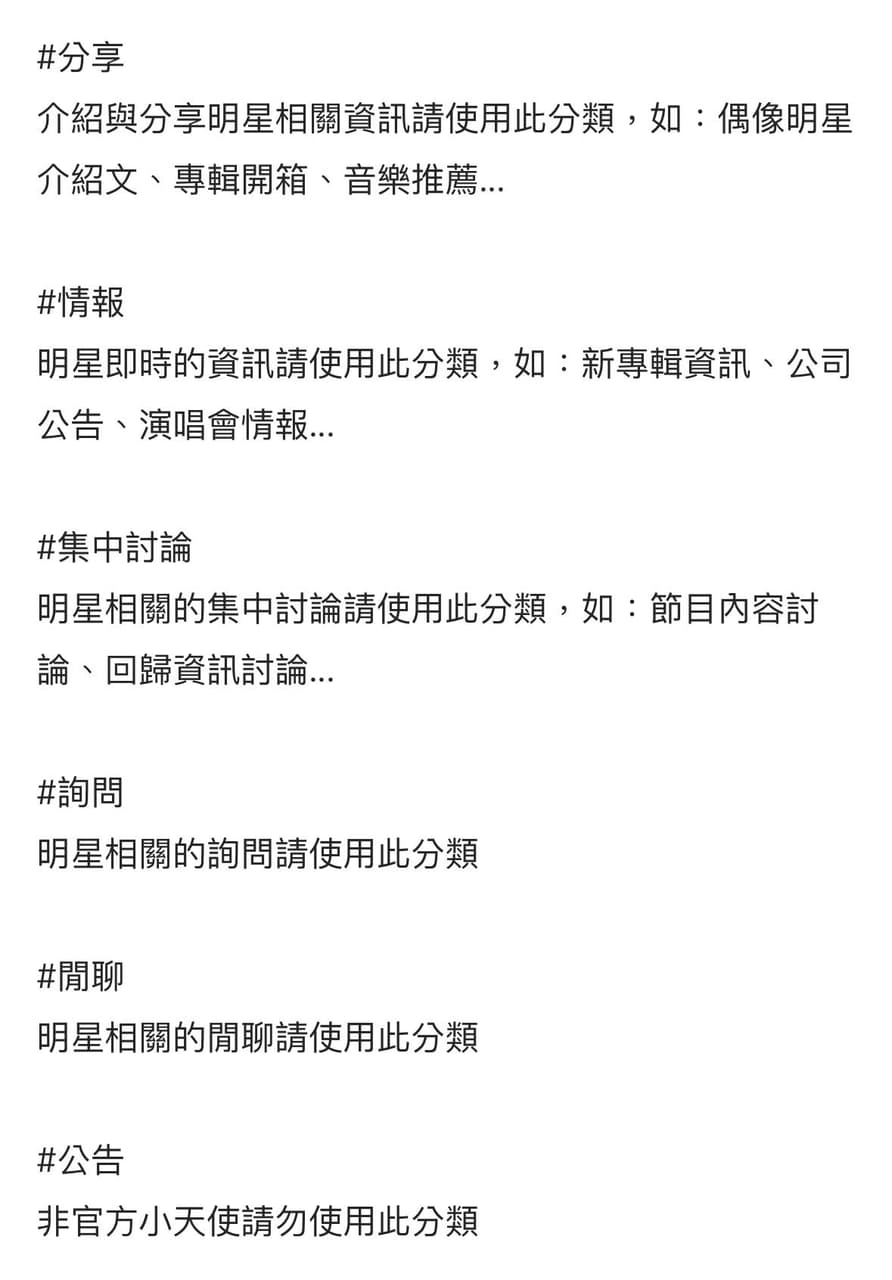 #分享
介紹與分享明星相關資訊請使用此分類，如：偶像明星介紹文、專輯開箱、音樂推薦...

#情報
明星即時的資訊請使用此分類，如：新專輯資訊、公司公告、演唱會情報...

#集中討論
明星相關的集中討論請使用此分類，如：節目內容討論、回歸資訊討論...

#詢問
明星相關的詢問請使用此分類

#閒聊
明星相關的閒聊請使用此分類

#公告
非官方小天使請勿使用此分類